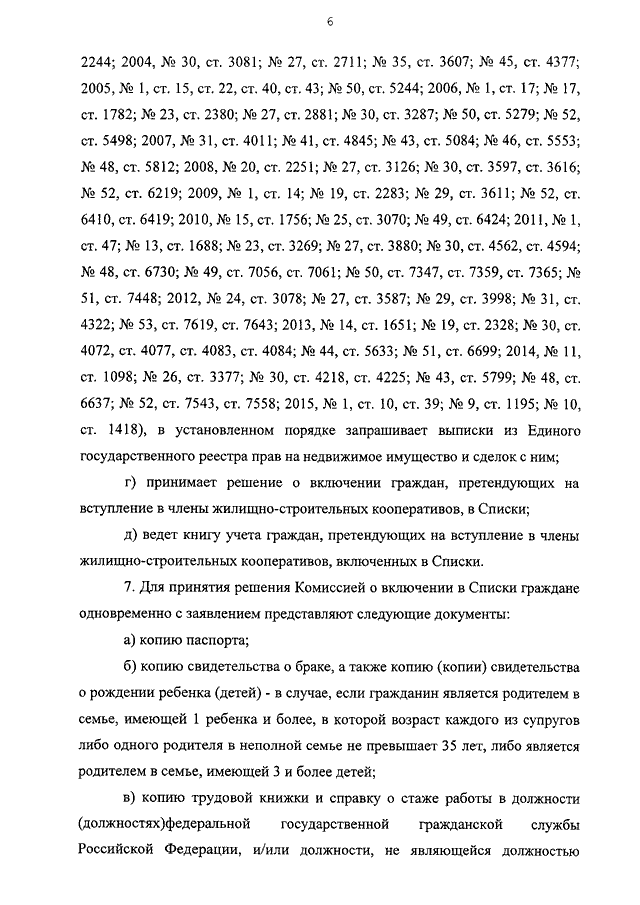 6

2244; 2004, № 30, ст. 3081; № 27, ст. 2711; № 35, ст. 3607; № 45, ст. 4377; 2005, № 1, ст. 15, ст. 22, ст. 40, ст. 43; № 50, ст. 5244; 2006, № 1, ст. 17; № 17, ст. 1782; № 23, ст. 2380; № 27, ст. 2881; № 30, ст. 3287; № 50, ст. 5279; № 52, ст. 5498; 2007, № 31, ст. 4011; № 41, ст. 4845; № 43, ст. 5084; № 46, ст. 5553; № 48, ст. 5812; 2008, № 20, ст. 2251; № 27, ст. 3126; № 30, ст. 3597, ст. 3616; № 52, ст. 6219; 2009, № 1, ст. 14; № 19, ст. 2283; № 29, ст. 3611; № 52, ст. 6410, ст. 6419; 2010, № 15, ст. 1756; № 25, ст. 3070; № 49, ст. 6424; 2011, № 1, ст. 47; № 13, ст. 1688; № 23, ст. 3269; № 27, ст. 3880; № 30, ст. 4562, ст. 4594; № 48, ст. 6730; № 49, ст. 7056, ст. 7061; № 50, ст. 7347, ст. 7359, ст. 7365; № 51, ст. 7448; 2012, № 24, ст. 3078; № 27, ст. 3587; № 29, ст. 3998; № 31, ст. 4322; № 53, ст. 7619, ст. 7643; 2013, № 14, ст. 1651; № 19, ст. 2328; № 30, ст. 4072, ст. 4077, ст. 4083, ст. 4084; № 44, ст. 5633; № 51, ст. 6699; 2014, № 11, ст. 1098; № 26, ст. 3377; № 30, ст. 4218, ст. 4225; № 43, ст. 5799; № 48, ст. 6637; № 52, ст. 7543, ст. 7558; 2015, № 1, ст. 10, ст. 39; № 9, ст. 1195; № 10, ст. 1418), в установленном порядке запрашивает выписки из Единого государственного реестра прав на недвижимое имущество и сделок с ним;

г) принимает решение о включении граждан, претендующих на вступление в члены жилищно-строительных кооперативов, в Списки;

д) ведет книгу учета граждан, претендующих на вступление в члены жилищно-строительных кооперативов, включенных в Списки.

7. Для принятия решения Комиссией о включении в Списки граждане одновременно с заявлением представляют следующие документы:

а) копию паспорта;

б) копию свидетельства о браке, а также копию (копии) свидетельства о рождении ребенка (детей) - в случае, если гражданин является родителем в семье, имеющей 1 ребенка и более, в которой возраст каждого из супругов либо одного родителя в неполной семье не превышает 35 лет, либо является родителем в семье, имеющей 3 и более детей;

в) копию трудовой книжки и справку о стаже работы в должности (должностях)федеральной государственной гражданской службы Российской Федерации, и/или должности, не являющейся должностью